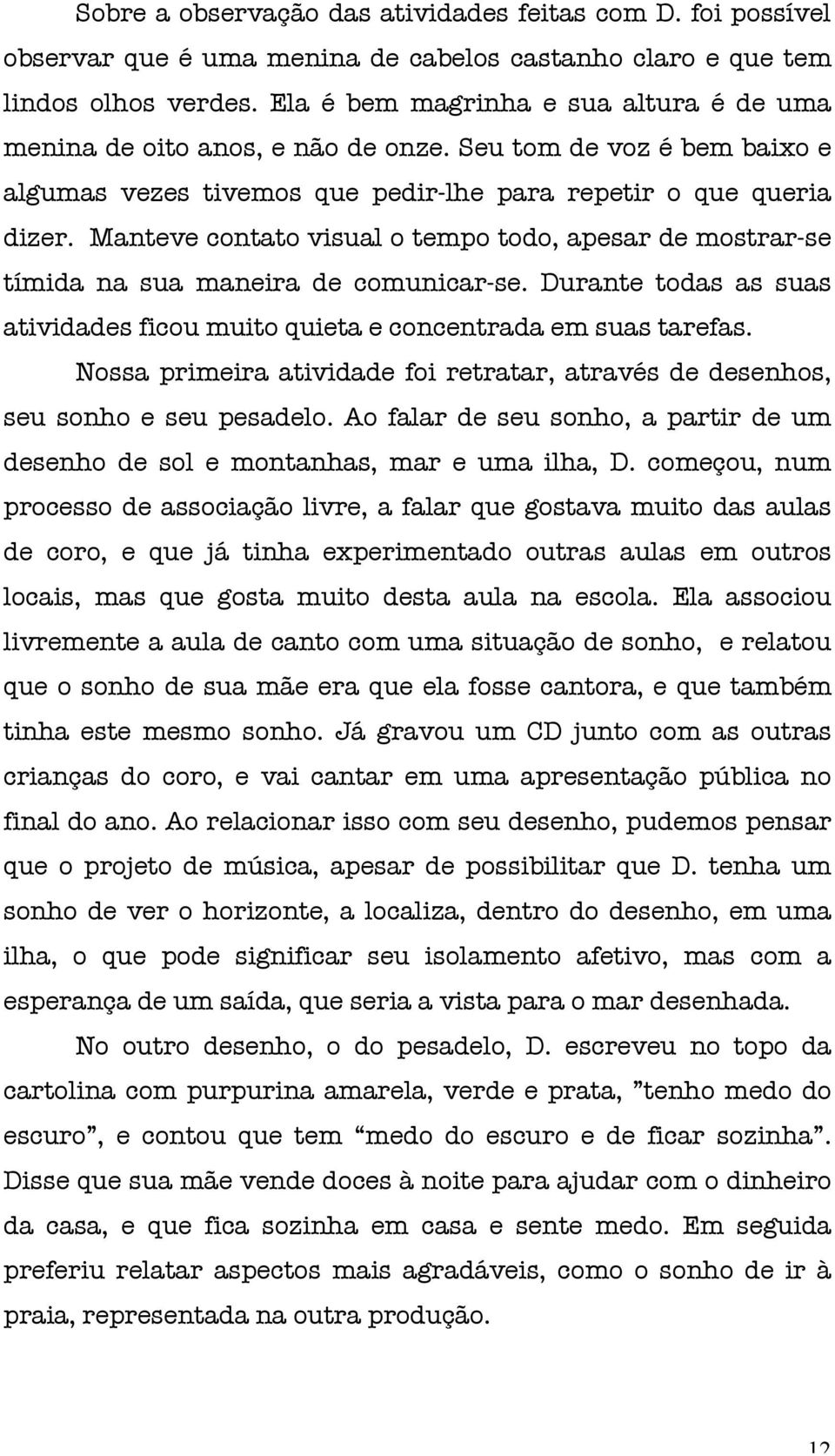 Sobre a observação das atividades feitas com D. foi possível observar que é uma menina de cabelos castanho claro e que tem lindos olhos verdes. Ela é bem magrinha e sua altura é de uma menina de oito anos, e não de onze. Seu tom de voz é bem baixo e algumas vezes tivemos que pedir-lhe para repetir o que queria dizer. Manteve contato visual o tempo todo, apesar de mostrar-se tímida na sua maneira de comunicar-se. Durante todas as suas atividades ficou muito quieta e concentrada em suas tarefas.

Nossa primeira atividade foi retratar, através de desenhos, seu sonho e seu pesadelo. Ao falar de seu sonho, a partir de um desenho de sol e montanhas, mar e uma ilha, D. começou, num processo de associação livre, a falar que gostava muito das aulas de coro, e que já tinha experimentado outras aulas em outros locais, mas que gosta muito desta aula na escola. Ela associou livremente a aula de canto com uma situação de sonho, e relatou que o sonho de sua mãe era que ela fosse cantora, e que também tinha este mesmo sonho. Já gravou um CD junto com as outras crianças do coro, e vai cantar em uma apresentação pública no final do ano. Ao relacionar isso com seu desenho, pudemos pensar que o projeto de música, apesar de possibilitar que D. tenha um sonho de ver o horizonte, a localiza, dentro do desenho, em uma ilha, o que pode significar seu isolamento afetivo, mas com a esperança de um saída, que seria a vista para o mar desenhada.

No outro desenho, o do pesadelo, D. escreveu no topo da cartolina com purpurina amarela, verde e prata, ”tenho medo do escuro”, e contou que tem “medo do escuro e de ficar sozinha”. Disse que sua mãe vende doces à noite para ajudar com o dinheiro da casa, e que fica sozinha em casa e sente medo. Em seguida preferiu relatar aspectos mais agradáveis, como o sonho de ir à praia, representada na outra produção.

12